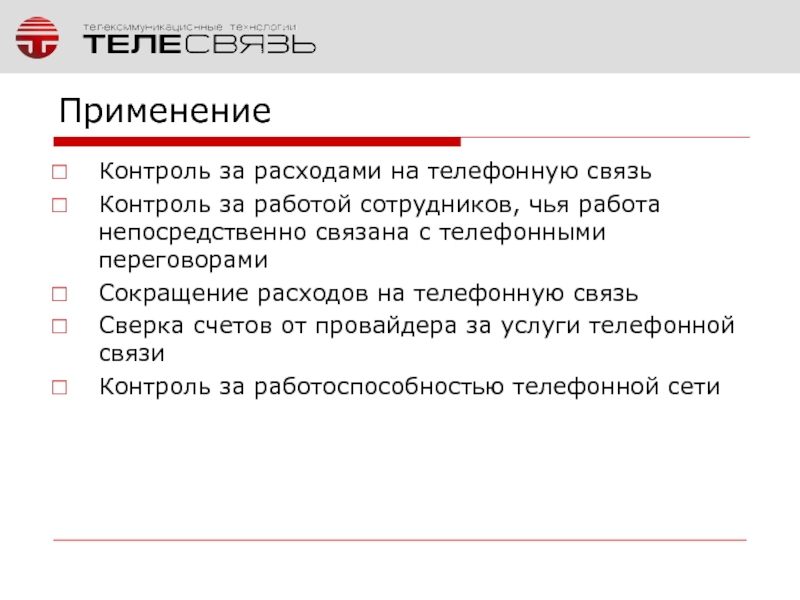 телекоммуникационные технологии
ТЕЛЕСВЯЗЬ

Применение

Контроль за расходами на телефонную связь

Контроль за работой сотрудников, чья работа непосредственно связана с телефонными переговорами

Сокращение расходов на телефонную связь

Сверка счетов от провайдера за услуги телефонной связи

Контроль за работоспособностью телефонной сети